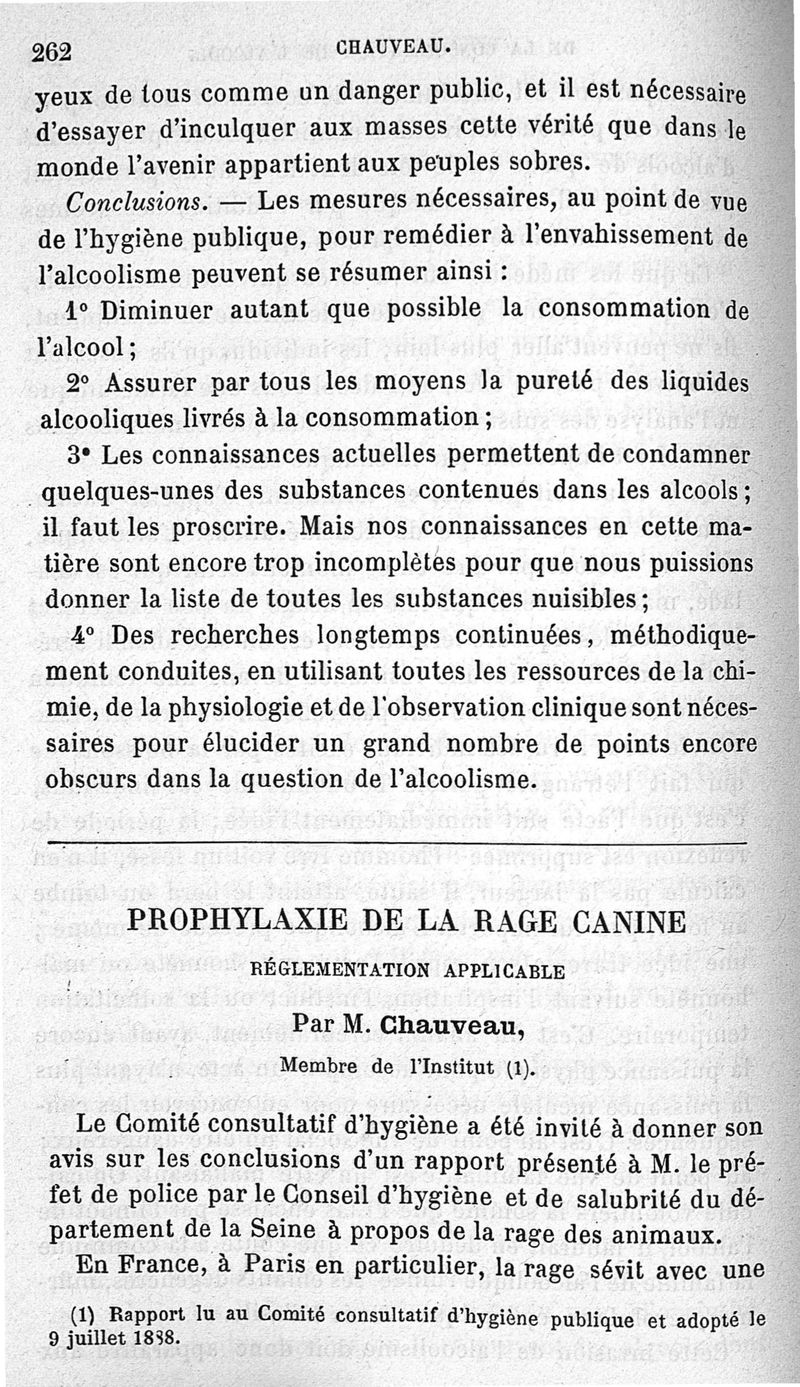 262 CHAUVEAU.

yeux de tous comme un danger public, et il est nécessaire d'essayer d'inculquer aux masses cette vérité que dans le monde l'avenir appartient aux peuples sobres.

Conclusions. — Les mesures nécessaires, au point de vue de l'hygiène publique, pour remédier à l'envahissement de l'alcoolisme peuvent se résumer ainsi :

1° Diminuer autant que possible la consommation de l'alcool ;

2° Assurer par tous les moyens la pureté des liquides alcooliques livrés à la consommation ;

3° Les connaissances actuelles permettent de condamner quelques-unes des substances contenues dans les alcools ; il faut les proscrire. Mais nos connaissances en cette matière sont encore trop incomplètes pour que nous puissions donner la liste de toutes les substances nuisibles ;

4° Des recherches longtemps continuées, méthodiquement conduites, en utilisant toutes les ressources de la chimie, de la physiologie et de l'observation clinique sont nécessaires pour élucider un grand nombre de points encore obscurs dans la question de l'alcoolisme.

PROPHYLAXIE DE LA RAGE CANINE

RÉGLEMENTATION APPLICABLE

Par M. Chauveau,

Membre de l'Institut (1).

Le Comité consultatif d'hygiène a été invité à donner son avis sur les conclusions d'un rapport présenté à M. le préfet de police par le Conseil d'hygiène et de salubrité du département de la Seine à propos de la rage des animaux.

En France, à Paris en particulier, la rage sévit avec une

(1) Rapport lu au Comité consultatif d'hygiène publique et adopté le 9 juillet 1888.